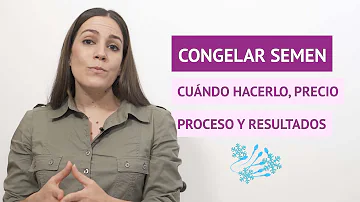 CONGELAR SEMEN

CUÁNDO HACERLO, PRECIO

PROCESO Y RESULTADOS